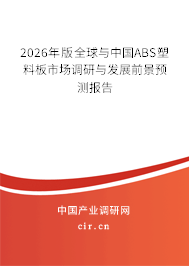 2026年版全球与中国ABS塑料板市场调研与发展前景预测报告

中国产业调研网

cir.cn